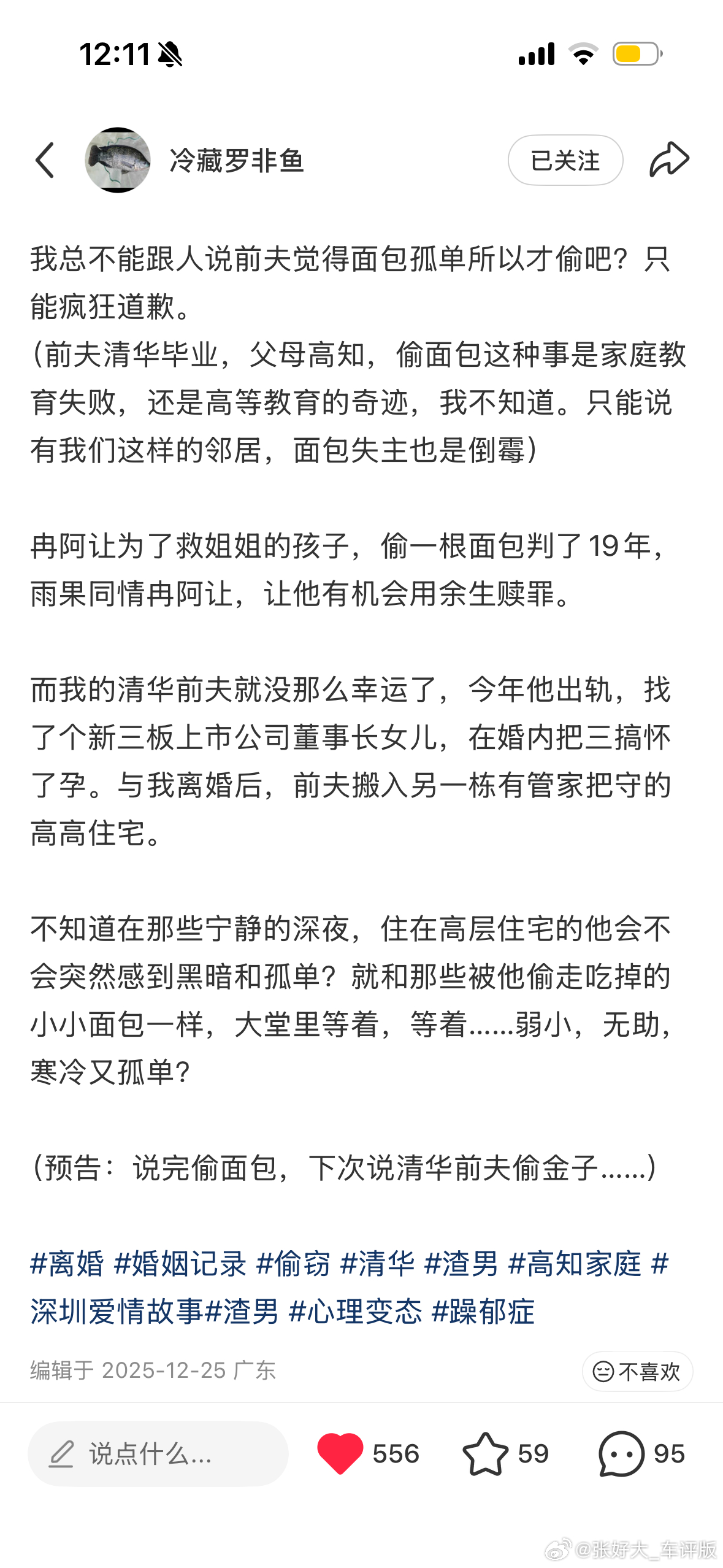 12:11

冷藏罗非鱼

已关注

我总不能跟人说前夫觉得面包孤单所以才偷吧？只能疯狂道歉。
(前夫清华毕业，父母高知，偷面包这种事是家庭教育失败，还是高等教育的奇迹，我不知道。只能说有我们这样的邻居，面包失主也是倒霉）

冉阿让为了救姐姐的孩子，偷一根面包判了19年，雨果同情冉阿让，让他有机会用余生赎罪。

而我的清华前夫就没那么幸运了，今年他出轨，找了个新三板上市公司董事长女儿，在婚内把三搞怀了孕。与我离婚后，前夫搬入另一栋有管家把守的高高住宅。

不知道在那些宁静的深夜，住在高层住宅的他会不会突然感到黑暗和孤单？就和那些被他偷走吃掉的小小面包一样，大堂里等着，等着……弱小，无助，寒冷又孤单？

(预告：说完偷面包，下次说清华前夫偷金子……)

#离婚 #婚姻记录 #偷窃 #清华 #渣男 #高知家庭 #深圳爱情故事#渣男 #心理变态 #躁郁症

编辑于 2025-12-25 广东

不喜欢

说点什么...

556

59

95

@张好大_车评版